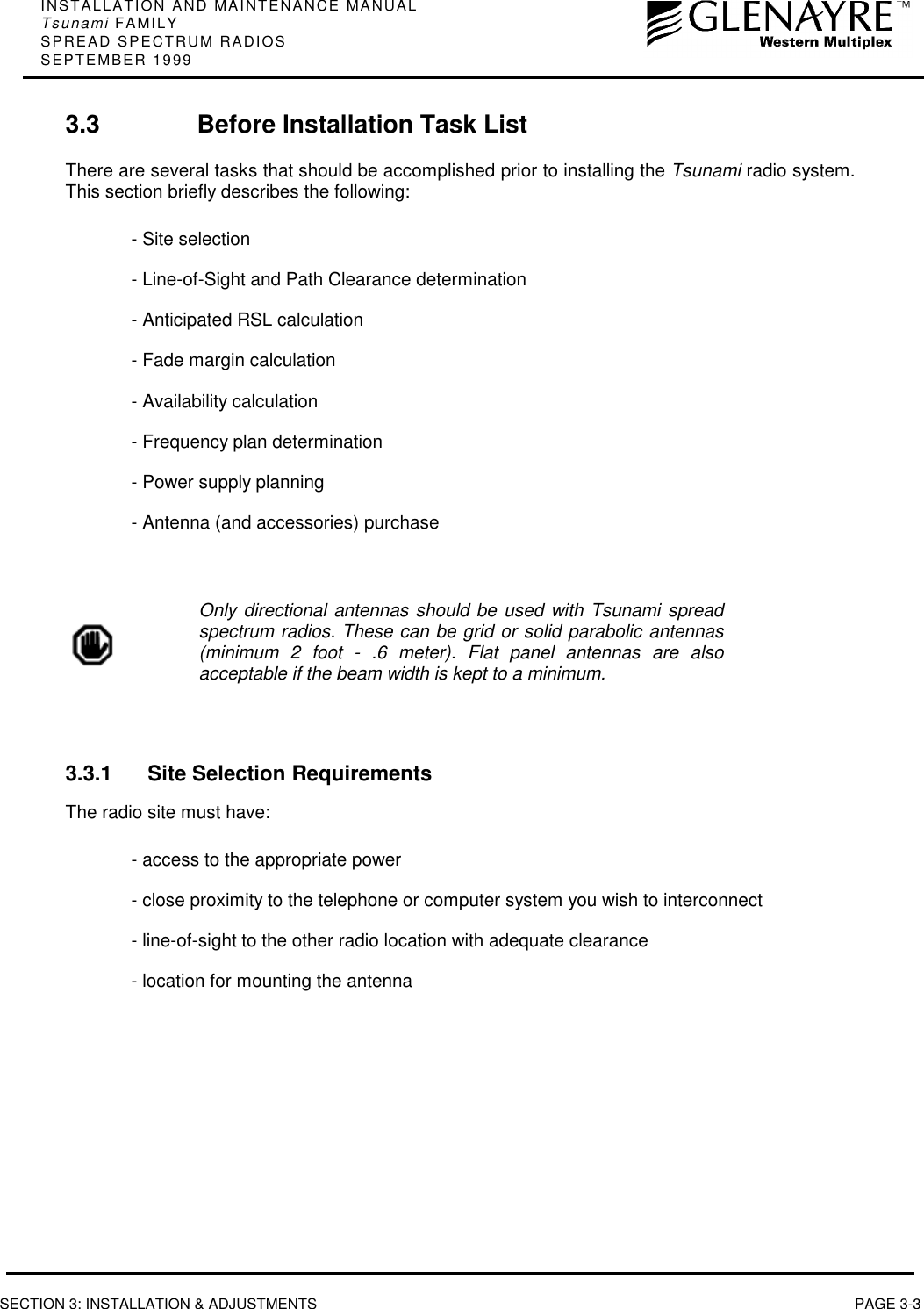 INSTALLATION AND MAINTENANCE MANUAL
Tsunami FAMILY
SPREAD SPECTRUM RADIOS
SEPTEMBER 1999

GLENAYRE™
Western Multiplex

3.3 Before Installation Task List

There are several tasks that should be accomplished prior to installing the Tsunami radio system. This section briefly describes the following:

- Site selection

- Line-of-Sight and Path Clearance determination

- Anticipated RSL calculation

- Fade margin calculation

- Availability calculation

- Frequency plan determination

- Power supply planning

- Antenna (and accessories) purchase

Only directional antennas should be used with Tsunami spread spectrum radios. These can be grid or solid parabolic antennas (minimum 2 foot - .6 meter). Flat panel antennas are also acceptable if the beam width is kept to a minimum.

3.3.1 Site Selection Requirements

The radio site must have:

- access to the appropriate power

- close proximity to the telephone or computer system you wish to interconnect

- line-of-sight to the other radio location with adequate clearance

- location for mounting the antenna

SECTION 3: INSTALLATION & ADJUSTMENTS PAGE 3-3